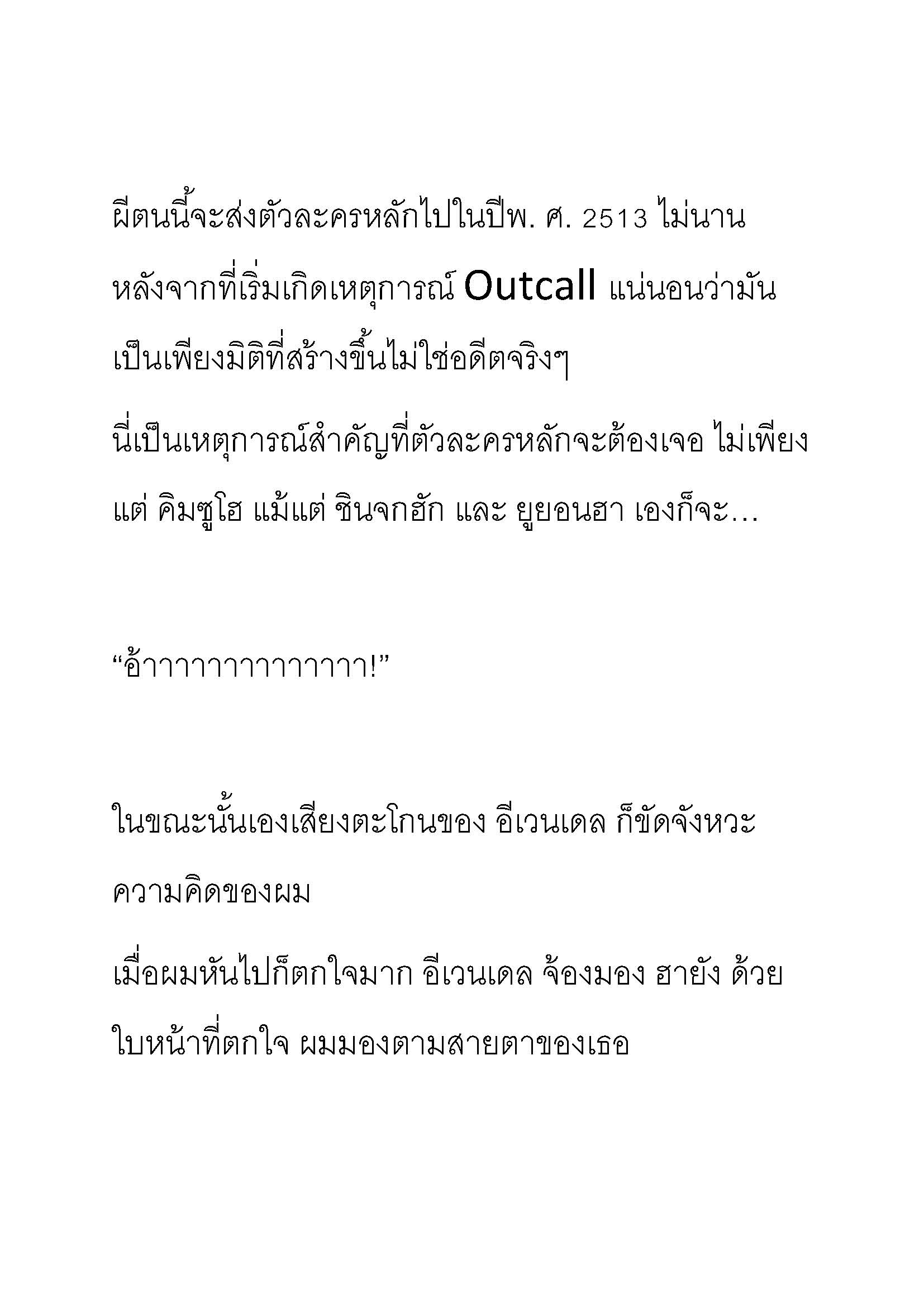 ผีตนนี้จะส่งตัวละครหลักไปในปีพ. ศ. 2513 ไม่นานหลังจากที่เริ่มเกิดเหตุการณ์ Outcall แน่นอนว่ามันเป็นเพียงมิติที่สร้างขึ้นไม่ใช่อดีตจริงๆ

นี่เป็นเหตุการณ์สำคัญที่ตัวละครหลักจะต้องเจอ ไม่เพียงแต่ คิมซูโฮ แม้แต่ ชินจกฮัก และ ยูยอนฮา เองก็จะ…

“อ้าาาาาาาาาาาาาา!”

ในขณะนั้นเองเสียงตะโกนของ อีเวนเดล ก็ขัดจังหวะความคิดของผม

เมื่อผมหันไปก็ตกใจมาก อีเวนเดล จ้องมอง ฮายัง ด้วยใบหน้าที่ตกใจ ผมมองตามสายตาของเธอ